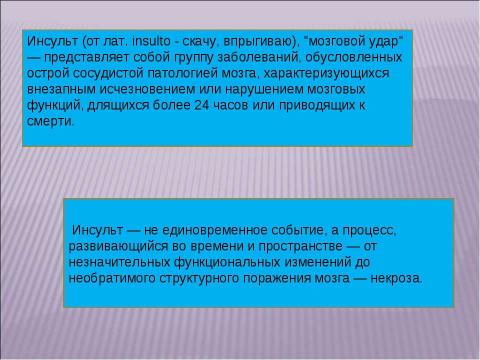 Инсульт (от лат. insulto - скачу, впрыгиваю), "мозговой удар" — представляет собой группу заболеваний, обусловленных острой сосудистой патологией мозга, характеризующихся внезапным исчезновением или нарушением мозговых функций, длящихся более 24 часов или приводящих к смерти.

Инсульт — не единовременное событие, а процесс, развивающийся во времени и пространстве — от незначительных функциональных изменений до необратимого структурного поражения мозга — некроза.